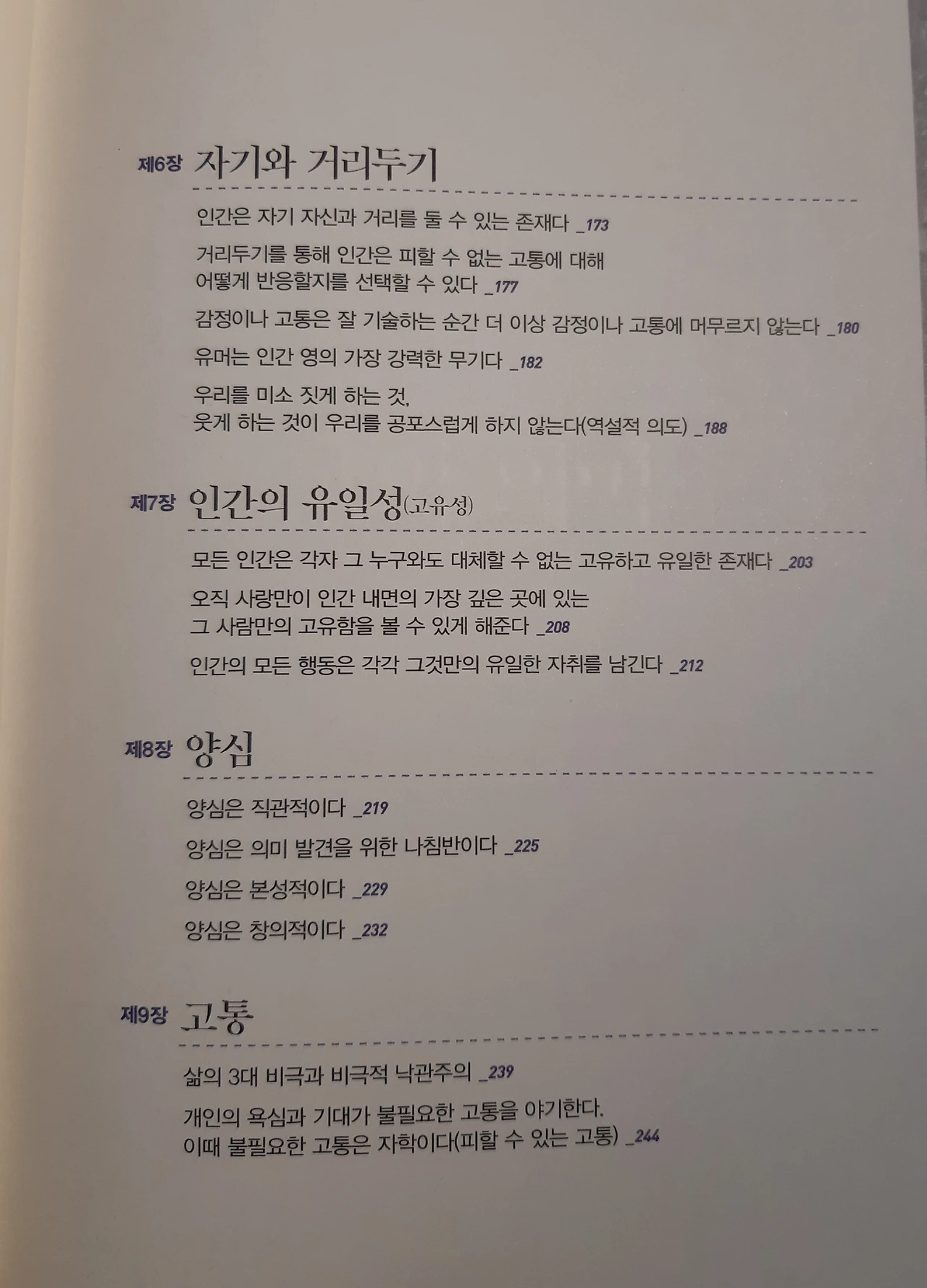 제6장 자기와 거리두기

인간은 자기 자신과 거리를 둘 수 있는 존재다 _173

거리두기를 통해 인간은 피할 수 없는 고통에 대해
어떻게 반응할지를 선택할 수 있다 _177

감정이나 고통은 잘 기술하는 순간 더 이상 감정이나 고통에 머무르지 않는다 _180

유머는 인간 영의 가장 강력한 무기다 _182

우리를 미소 짓게 하는 것,
웃게 하는 것이 우리를 공포스럽게 하지 않는다(역설적 의도) _188

제7장 인간의 유일성(고유성)

모든 인간은 각자 그 누구와도 대체할 수 없는 고유하고 유일한 존재다 _203

오직 사랑만이 인간 내면의 가장 깊은 곳에 있는
그 사람만의 고유함을 볼 수 있게 해준다 _208

인간의 모든 행동은 각각 그것만의 유일한 자취를 남긴다 _212

제8장 양심

양심은 직관적이다 _219

양심은 의미 발견을 위한 나침반이다 _225

양심은 본성적이다 _229

양심은 창의적이다 _232

제9장 고통

삶의 3대 비극과 비극적 낙관주의 _239

개인의 욕심과 기대가 불필요한 고통을 야기한다.
이때 불필요한 고통은 자학이다(피할 수 있는 고통) _244